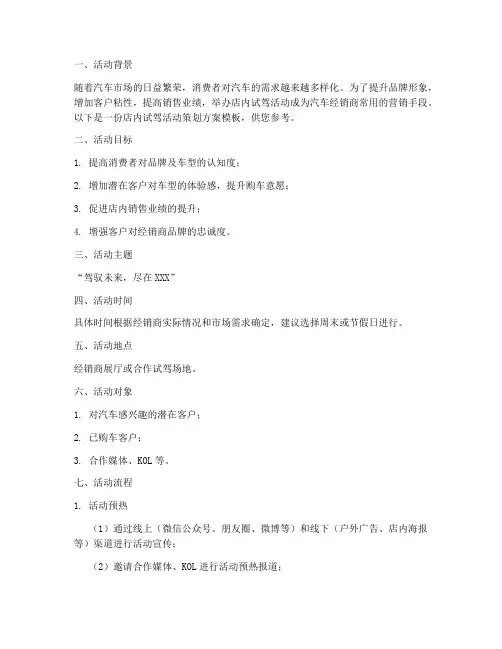 一、活动背景

随着汽车市场的日益繁荣，消费者对汽车的需求越来越多样化。为了提升品牌形象，增加客户粘性，提高销售业绩，举办店内试驾活动成为汽车经销商常用的营销手段。以下是一份店内试驾活动策划方案模板，供您参考。

二、活动目标

1. 提高消费者对品牌及车型的认知度；

2. 增加潜在客户对车型的体验感，提升购车意愿；

3. 促进店内销售业绩的提升；

4. 增强客户对经销商品牌的忠诚度。

三、活动主题

“驾驭未来，尽在XXX”

四、活动时间

具体时间根据经销商实际情况和市场需求确定，建议选择周末或节假日进行。

五、活动地点

经销商展厅或合作试驾场地。

六、活动对象

1. 对汽车感兴趣的潜在客户；

2. 已购车客户；

3. 合作媒体、KOL等。

七、活动流程

1. 活动预热

（1）通过线上（微信公众号、朋友圈、微博等）和线下（户外广告、店内海报等）渠道进行活动宣传；

（2）邀请合作媒体、KOL进行活动预热报道；